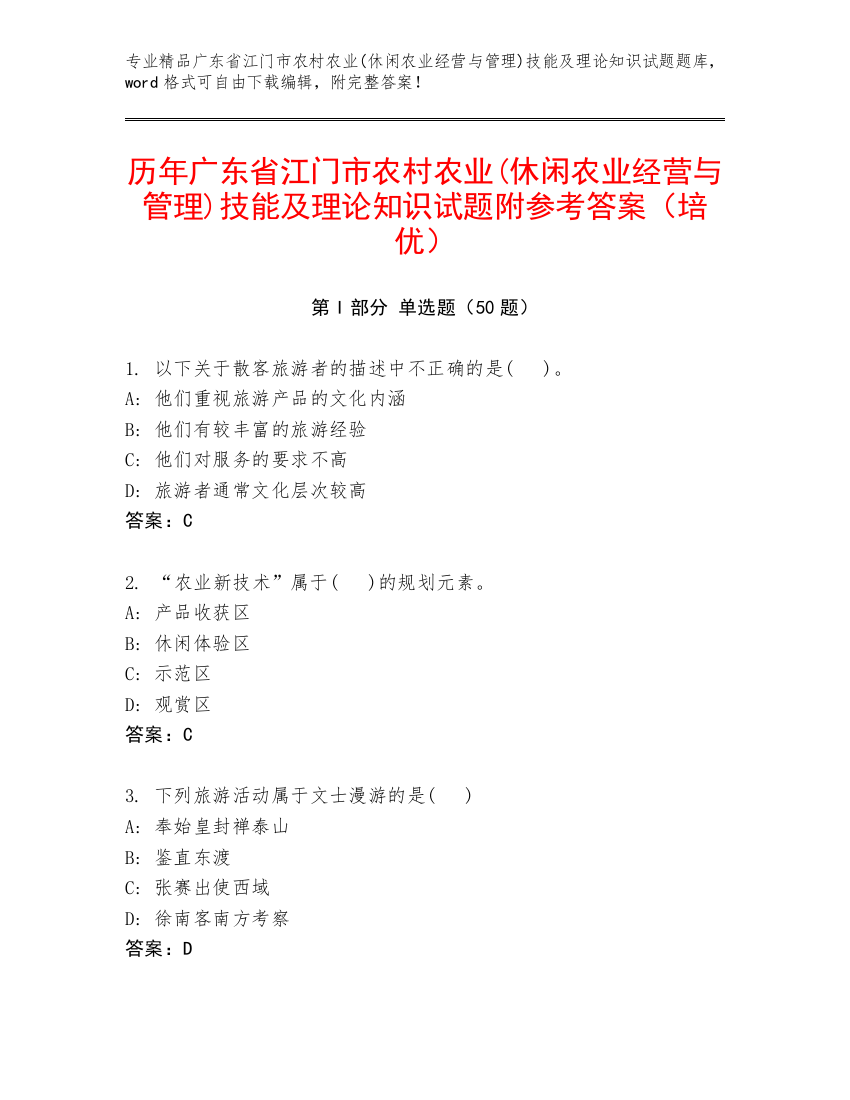 专业精品广东省江门市农村农业(休闲农业经营与管理)技能及理论知识试题题库，word 格式可自由下载编辑，附完整答案！

历年广东省江门市农村农业(休闲农业经营与管理)技能及理论知识试题附参考答案（培优）

第 I 部分 单选题（50 题）

1. 以下关于散客旅游者的描述中不正确的是( )。
A: 他们重视旅游产品的文化内涵
B: 他们有较丰富的旅游经验
C: 他们对服务的要求不高
D: 旅游者通常文化层次较高
答案：C

2. “农业新技术”属于( )的规划元素。
A: 产品收获区
B: 休闲体验区
C: 示范区
D: 观赏区
答案：C

3. 下列旅游活动属于文士漫游的是( )
A: 奉始皇封禅泰山
B: 鉴直东渡
C: 张赛出使西域
D: 徐南客南方考察
答案：D